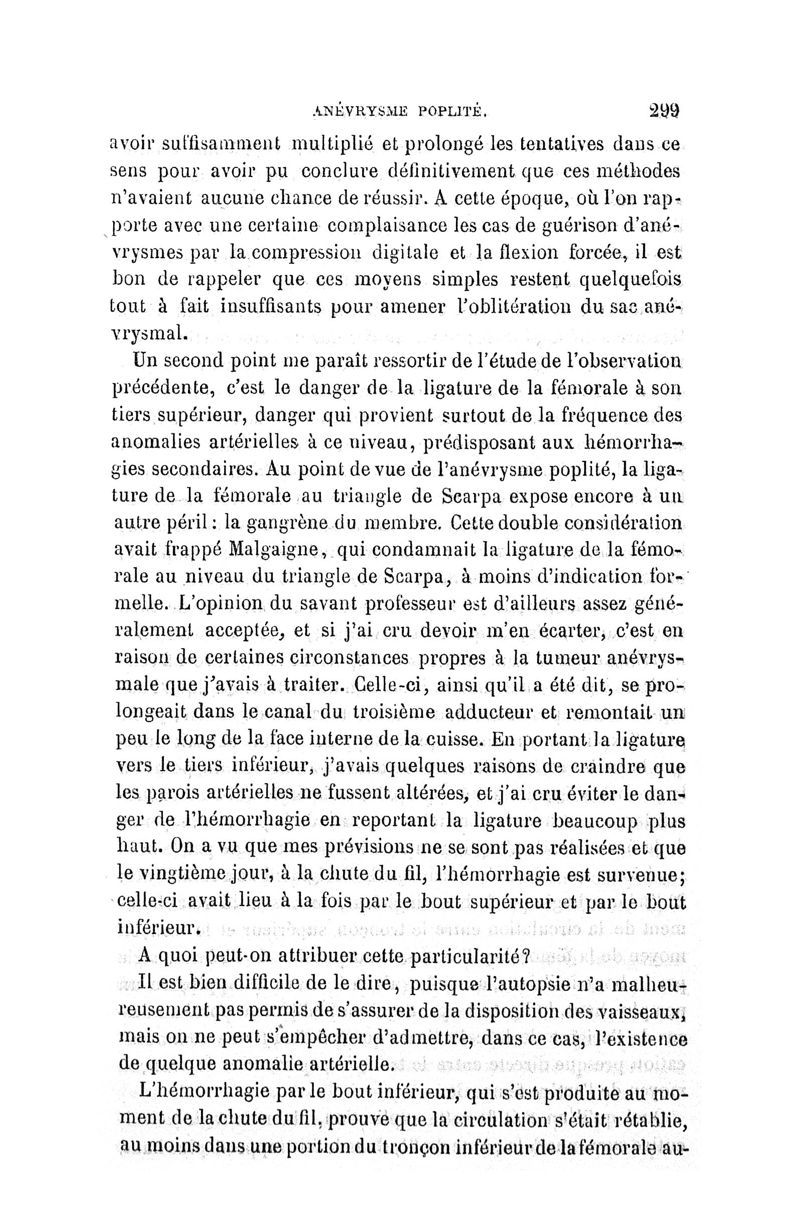 ANÉVRYSME POPLITÉ. 299

avoir suffisamment multiplié et prolongé les tentatives dans ce sens pour avoir pu conclure définitivement que ces méthodes n'avaient aucune chance de réussir. A cette époque, où l'on rapporte avec une certaine complaisance les cas de guérison d'anévrysmes par la compression digitale et la flexion forcée, il est bon de rappeler que ces moyens simples restent quelquefois tout à fait insuffisants pour amener l'oblitération du sac anévrysmal.

Un second point me paraît ressortir de l'étude de l'observation précédente, c'est le danger de la ligature de la fémorale à son tiers supérieur, danger qui provient surtout de la fréquence des anomalies artérielles à ce niveau, prédisposant aux hémorrhagies secondaires. Au point de vue de l'anévrysme poplité, la ligature de la fémorale au triangle de Scarpa expose encore à un autre péril : la gangrène du membre. Cette double considération avait frappé Malgaigne, qui condamnait la ligature de la fémorale au niveau du triangle de Scarpa, à moins d'indication formelle. L'opinion du savant professeur est d'ailleurs assez généralement acceptée, et si j'ai cru devoir m'en écarter, c'est en raison de certaines circonstances propres à la tumeur anévrysmale que j'avais à traiter. Celle-ci, ainsi qu'il a été dit, se prolongeait dans le canal du troisième adducteur et remontait un peu le long de la face interne de la cuisse. En portant la ligature vers le tiers inférieur, j'avais quelques raisons de craindre que les parois artérielles ne fussent altérées, et j'ai cru éviter le danger de l'hémorrhagie en reportant la ligature beaucoup plus haut. On a vu que mes prévisions ne se sont pas réalisées et que le vingtième jour, à la chute du fil, l'hémorrhagie est survenue; celle-ci avait lieu à la fois par le bout supérieur et par le bout inférieur.

A quoi peut-on attribuer cette particularité?

Il est bien difficile de le dire, puisque l'autopsie n'a malheureusement pas permis de s'assurer de la disposition des vaisseaux, mais on ne peut s'empêcher d'admettre, dans ce cas, l'existence de quelque anomalie artérielle.

L'hémorrhagie par le bout inférieur, qui s'est produite au moment de la chute du fil, prouve que la circulation s'était rétablie, au moins dans une portion du tronçon inférieur de la fémorale au-